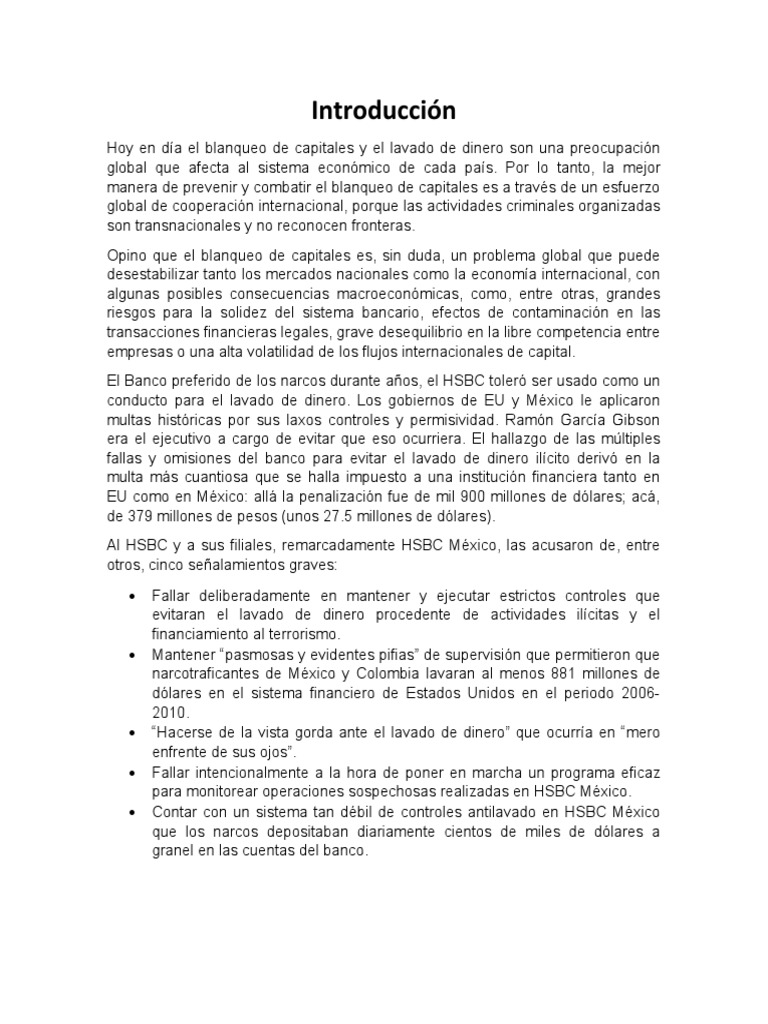 Introducción

Hoy en día el blanqueo de capitales y el lavado de dinero son una preocupación global que afecta al sistema económico de cada país. Por lo tanto, la mejor manera de prevenir y combatir el blanqueo de capitales es a través de un esfuerzo global de cooperación internacional, porque las actividades criminales organizadas son transnacionales y no reconocen fronteras.

Opino que el blanqueo de capitales es, sin duda, un problema global que puede desestabilizar tanto los mercados nacionales como la economía internacional, con algunas posibles consecuencias macroeconómicas, como, entre otras, grandes riesgos para la solidez del sistema bancario, efectos de contaminación en las transacciones financieras legales, grave desequilibrio en la libre competencia entre empresas o una alta volatilidad de los flujos internacionales de capital.

El Banco preferido de los narcos durante años, el HSBC toleró ser usado como un conducto para el lavado de dinero. Los gobiernos de EU y México le aplicaron multas históricas por sus laxos controles y permisividad. Ramón García Gibson era el ejecutivo a cargo de evitar que eso ocurriera. El hallazgo de las múltiples fallas y omisiones del banco para evitar el lavado de dinero ilícito derivó en la multa más cuantiosa que se halla impuesto a una institución financiera tanto en EU como en México: allá la penalización fue de mil 900 millones de dólares; acá, de 379 millones de pesos (unos 27.5 millones de dólares).

Al HSBC y a sus filiales, remarcadamente HSBC México, las acusaron de, entre otros, cinco señalamientos graves:

• Fallar deliberadamente en mantener y ejecutar estrictos controles que evitaran el lavado de dinero procedente de actividades ilícitas y el financiamiento al terrorismo.
• Mantener "pasmosas y evidentes pifias" de supervisión que permitieron que narcotraficantes de México y Colombia lavaran al menos 881 millones de dólares en el sistema financiero de Estados Unidos en el periodo 2006-2010.
• "Hacerse de la vista gorda ante el lavado de dinero" que ocurría en "mero enfrente de sus ojos".
• Fallar intencionalmente a la hora de poner en marcha un programa eficaz para monitorear operaciones sospechosas realizadas en HSBC México.
• Contar con un sistema tan débil de controles antilavado en HSBC México que los narcos depositaban diariamente cientos de miles de dólares a granel en las cuentas del banco.